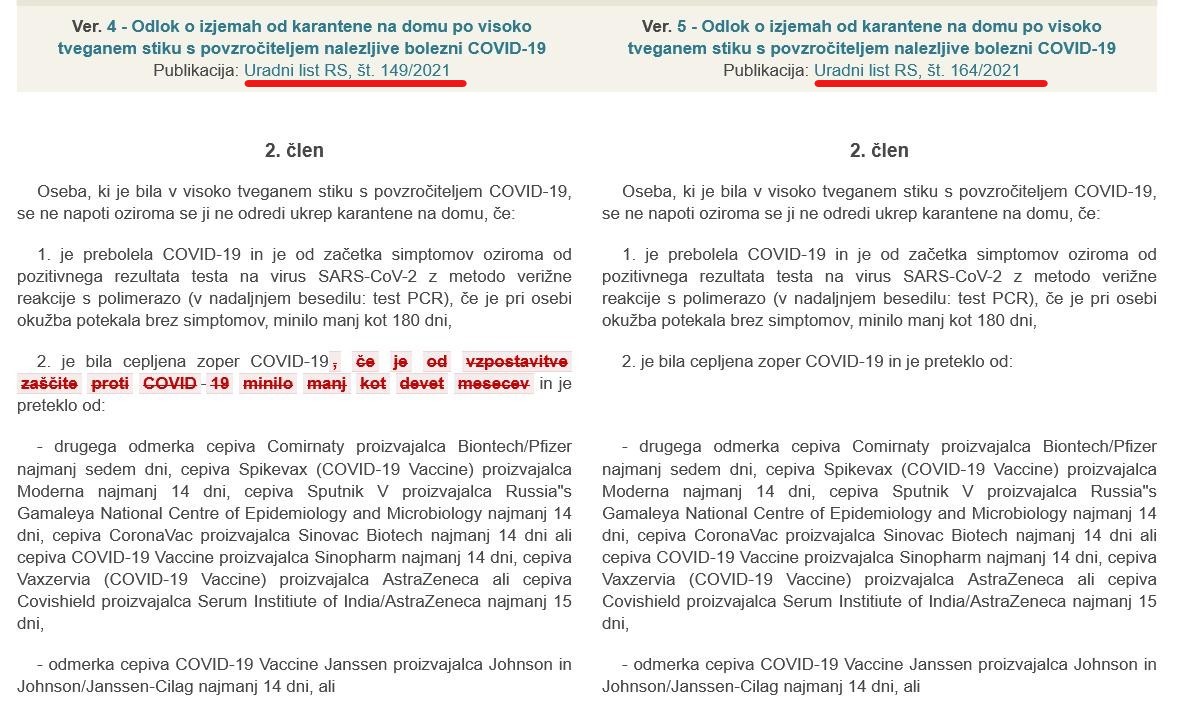 Ver. 4 - Odlok o izjemah od karantene na domu po visoko tveganem stiku s povzročiteljem nalezljive bolezni COVID-19
Publikacija: Uradni list RS, št. 149/2021

2. člen

Oseba, ki je bila v visoko tveganem stiku s povzročiteljem COVID-19, se ne napoti oziroma se ji ne odredi ukrep karantene na domu, če:

1. je prebolela COVID-19 in je od začetka simptomov oziroma od pozitivnega rezultata testa na virus SARS-CoV-2 z metodo verižne reakcije s polimerazo (v nadaljnjem besedilu: test PCR), če je pri osebi okužba potekala brez simptomov, minilo manj kot 180 dni,

2. je bila cepljena zoper COVID-19, če je od vzpostavitve zaščite proti COVID-19 minilo manj kot devet mesecev in je preteklo od:

- drugega odmerka cepiva Comirnaty proizvajalca Biontech/Pfizer najmanj sedem dni, cepiva Spikevax (COVID-19 Vaccine) proizvajalca Moderna najmanj 14 dni, cepiva Sputnik V proizvajalca Russia"s Gamaleya National Centre of Epidemiology and Microbiology najmanj 14 dni, cepiva CoronaVac proizvajalca Sinovac Biotech najmanj 14 dni ali cepiva COVID-19 Vaccine proizvajalca Sinopharm najmanj 14 dni, cepiva Vaxzervia (COVID-19 Vaccine) proizvajalca AstraZeneca ali cepiva Covishield proizvajalca Serum Institute of India/AstraZeneca najmanj 15 dni,

- odmerka cepiva COVID-19 Vaccine Janssen proizvajalca Johnson in Johnson/Janssen-Cilag najmanj 14 dni, ali

Ver. 5 - Odlok o izjemah od karantene na domu po visoko tveganem stiku s povzročiteljem nalezljive bolezni COVID-19
Publikacija: Uradni list RS, št. 164/2021

2. člen

Oseba, ki je bila v visoko tveganem stiku s povzročiteljem COVID-19, se ne napoti oziroma se ji ne odredi ukrep karantene na domu, če:

1. je prebolela COVID-19 in je od začetka simptomov oziroma od pozitivnega rezultata testa na virus SARS-CoV-2 z metodo verižne reakcije s polimerazo (v nadaljnjem besedilu: test PCR), če je pri osebi okužba potekala brez simptomov, minilo manj kot 180 dni,

2. je bila cepljena zoper COVID-19 in je preteklo od:

- drugega odmerka cepiva Comirnaty proizvajalca Biontech/Pfizer najmanj sedem dni, cepiva Spikevax (COVID-19 Vaccine) proizvajalca Moderna najmanj 14 dni, cepiva Sputnik V proizvajalca Russia"s Gamaleya National Centre of Epidemiology and Microbiology najmanj 14 dni, cepiva CoronaVac proizvajalca Sinovac Biotech najmanj 14 dni ali cepiva COVID-19 Vaccine proizvajalca Sinopharm najmanj 14 dni, cepiva Vaxzervia (COVID-19 Vaccine) proizvajalca AstraZeneca ali cepiva Covishield proizvajalca Serum Institute of India/AstraZeneca najmanj 15 dni,

- odmerka cepiva COVID-19 Vaccine Janssen proizvajalca Johnson in Johnson/Janssen-Cilag najmanj 14 dni, ali